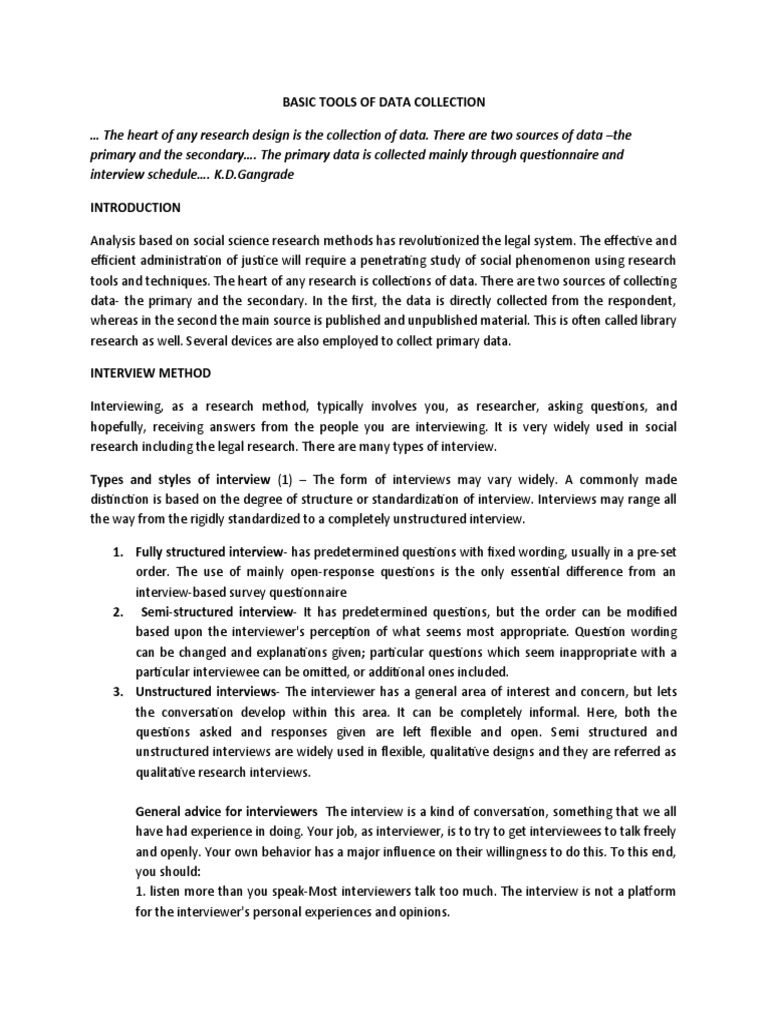 BASIC TOOLS OF DATA COLLECTION

… The heart of any research design is the collection of data. There are two sources of data –the primary and the secondary…. The primary data is collected mainly through questionnaire and interview schedule…. K.D.Gangrade

INTRODUCTION

Analysis based on social science research methods has revolutionized the legal system. The effective and efficient administration of justice will require a penetrating study of social phenomenon using research tools and techniques. The heart of any research is collections of data. There are two sources of collecting data- the primary and the secondary. In the first, the data is directly collected from the respondent, whereas in the second the main source is published and unpublished material. This is often called library research as well. Several devices are also employed to collect primary data.

INTERVIEW METHOD

Interviewing, as a research method, typically involves you, as researcher, asking questions, and hopefully, receiving answers from the people you are interviewing. It is very widely used in social research including the legal research. There are many types of interview.

Types and styles of interview (1) – The form of interviews may vary widely. A commonly made distinction is based on the degree of structure or standardization of interview. Interviews may range all the way from the rigidly standardized to a completely unstructured interview.

1. Fully structured interview- has predetermined questions with fixed wording, usually in a pre-set order. The use of mainly open-response questions is the only essential difference from an interview-based survey questionnaire
2. Semi-structured interview- It has predetermined questions, but the order can be modified based upon the interviewer's perception of what seems most appropriate. Question wording can be changed and explanations given; particular questions which seem inappropriate with a particular interviewee can be omitted, or additional ones included.
3. Unstructured interviews- The interviewer has a general area of interest and concern, but lets the conversation develop within this area. It can be completely informal. Here, both the questions asked and responses given are left flexible and open. Semi structured and unstructured interviews are widely used in flexible, qualitative designs and they are referred as qualitative research interviews.

General advice for interviewers The interview is a kind of conversation, something that we all have had experience in doing. Your job, as interviewer, is to try to get interviewees to talk freely and openly. Your own behavior has a major influence on their willingness to do this. To this end, you should:
1. listen more than you speak-Most interviewers talk too much. The interview is not a platform for the interviewer's personal experiences and opinions.